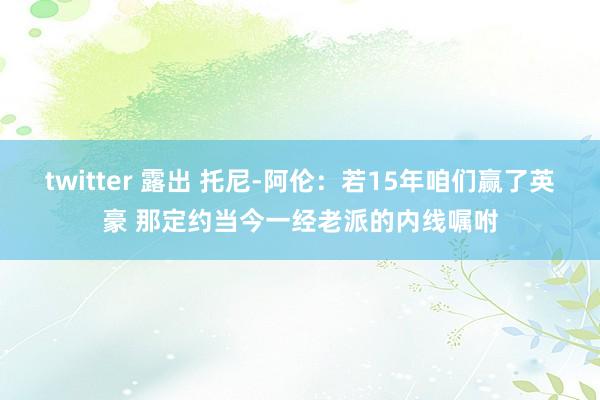 twitter 露出 托尼-阿伦：若15年咱们赢了英豪 那定约当今一经老派的内线嘱咐